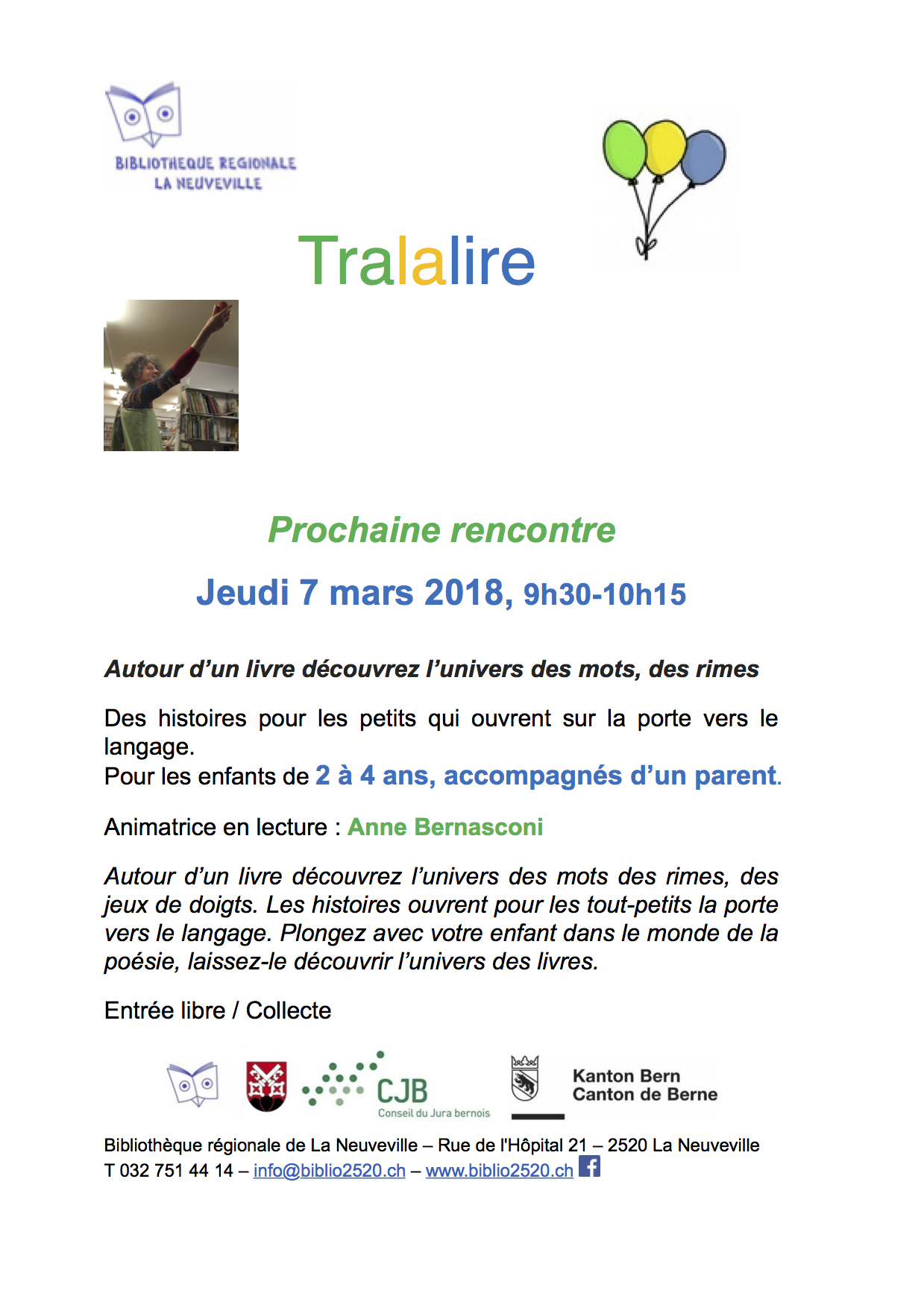 BIBLIOTHEQUE REGIONALE
LA NEUVEVILLE

Tralalire

Prochaine rencontre

Jeudi 7 mars 2018, 9h30-10h15

Autour d'un livre découvrez l'univers des mots, des rimes

Des histoires pour les petits qui ouvrent sur la porte vers le langage.
Pour les enfants de 2 à 4 ans, accompagnés d'un parent.

Animatrice en lecture : Anne Bernasconi

Autour d'un livre découvrez l'univers des mots des rimes, des jeux de doigts. Les histoires ouvrent pour les tout-petits la porte vers le langage. Plongez avec votre enfant dans le monde de la poésie, laissez-le découvrir l'univers des livres.

Entrée libre / Collecte

CJB
Conseil du Jura bernois

Kanton Bern
Canton de Berne

Bibliothèque régionale de La Neuveville – Rue de l'Hôpital 21 – 2520 La Neuveville
T 032 751 44 14 – info@biblio2520.ch – www.biblio2520.ch